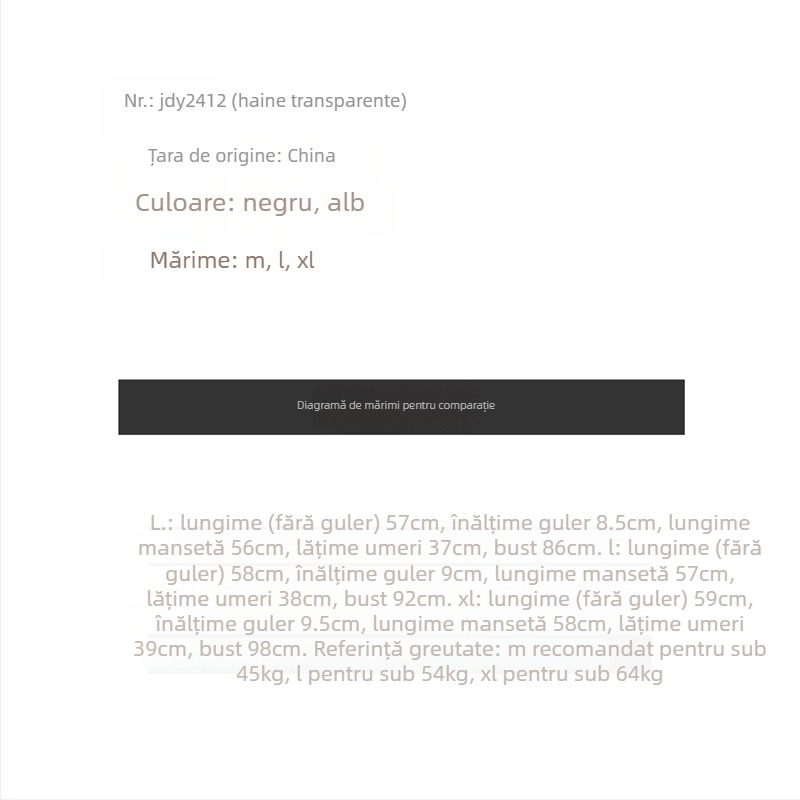 Nr.: jdy2412 (haine transparente)

Țara de origine: China

Culoare: negru, alb

Mărime: m, l, xl

Diagramă de mărimi pentru comparație

L.: lungime (fără guler) 57cm, înălțime guler 8.5cm, lungime mansetă 56cm, lățime umeri 37cm, bust 86cm. l: lungime (fără guler) 58cm, înălțime guler 9cm, lungime mansetă 57cm, lățime umeri 38cm, bust 92cm. xl: lungime (fără guler) 59cm, înălțime guler 9.5cm, lungime mansetă 58cm, lățime umeri 39cm, bust 98cm. Referință greutate: m recomandat pentru sub 45kg, l pentru sub 54kg, xl pentru sub 64kg